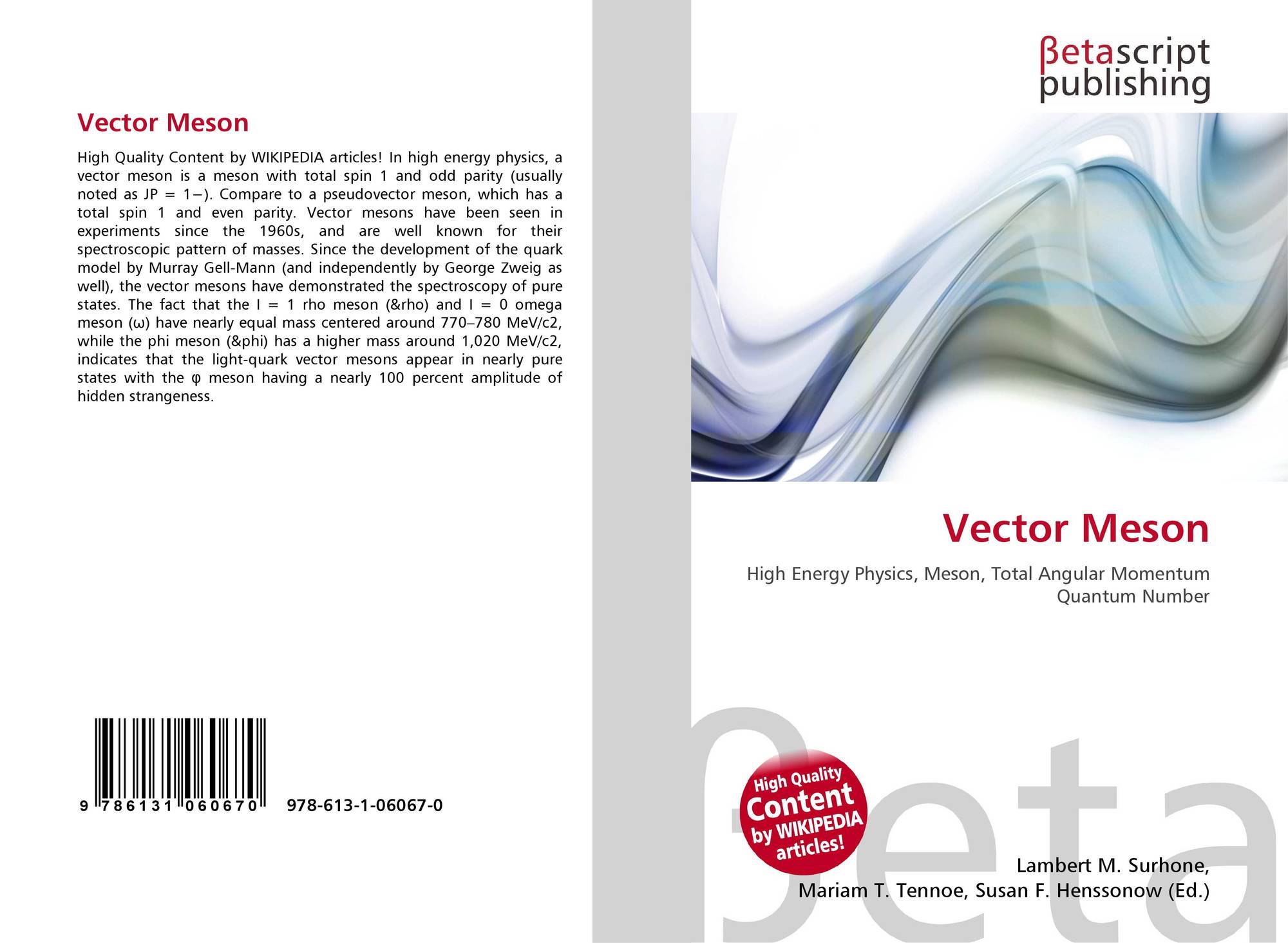 Vector Meson

High Quality Content by WIKIPEDIA articles! In high energy physics, a vector meson is a meson with total spin 1 and odd parity (usually noted as JP = 1−). Compare to a pseudovector meson, which has a total spin 1 and even parity. Vector mesons have been seen in experiments since the 1960s, and are well known for their spectroscopic pattern of masses. Since the development of the quark model by Murray Gell-Mann (and independently by George Zweig as well), the vector mesons have demonstrated the spectroscopy of pure states. The fact that the I = 1 rho meson (&rho) and I = 0 omega meson (ω) have nearly equal mass centered around 770–780 MeV/c2, while the phi meson (&phi) has a higher mass around 1,020 MeV/c2, indicates that the light-quark vector mesons appear in nearly pure states with the φ meson having a nearly 100 percent amplitude of hidden strangeness.

9 786131 060670 978-613-1-06067-0

βetascript
publishing

Vector Meson

High Energy Physics, Meson, Total Angular Momentum Quantum Number

High Quality Content by WIKIPEDIA articles!

Lambert M. Surhone,
Mariam T. Tennoe, Susan F. Henssonow (Ed.)

βeta